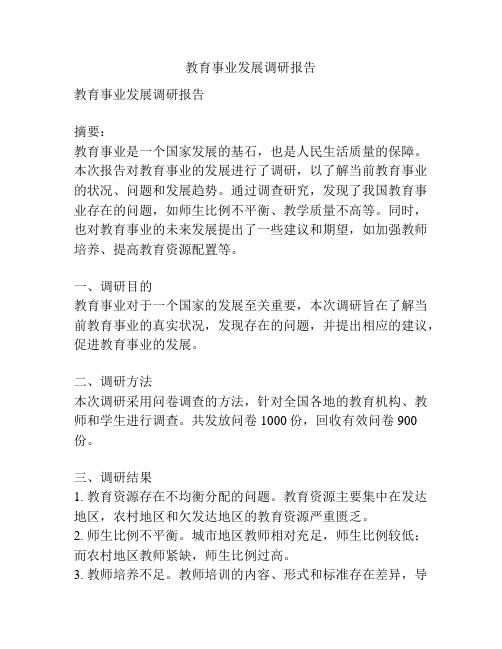 教育事业发展调研报告

教育事业发展调研报告

摘要：
教育事业是一个国家发展的基石，也是人民生活质量的保障。本次报告对教育事业的发展进行了调研，以了解当前教育事业的状况、问题和发展趋势。通过调查研究，发现了我国教育事业存在的问题，如师生比例不平衡、教学质量不高等。同时，也对教育事业的未来发展提出了一些建议和期望，如加强教师培养、提高教育资源配置等。

一、调研目的
教育事业对于一个国家的发展至关重要，本次调研旨在了解当前教育事业的真实状况，发现存在的问题，并提出相应的建议，促进教育事业的发展。

二、调研方法
本次调研采用问卷调查的方法，针对全国各地的教育机构、教师和学生进行调查。共发放问卷 1000 份，回收有效问卷 900 份。

三、调研结果
1. 教育资源存在不均衡分配的问题。教育资源主要集中在发达地区，农村地区和欠发达地区的教育资源严重匮乏。
2. 师生比例不平衡。城市地区教师相对充足，师生比例较低；而农村地区教师紧缺，师生比例过高。
3. 教师培养不足。教师培训的内容、形式和标准存在差异，导